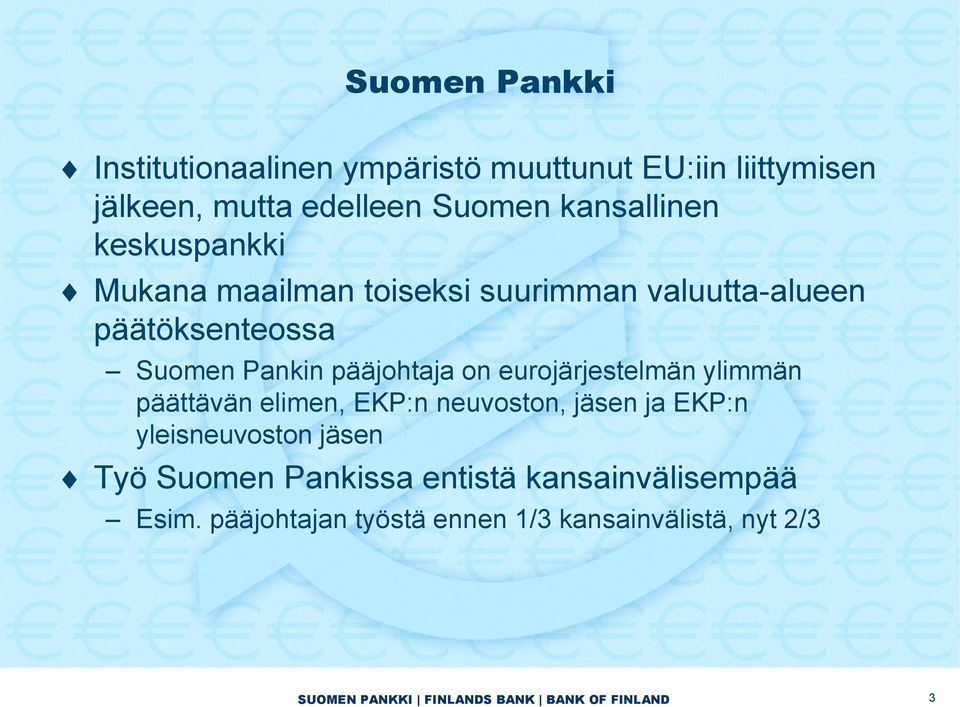 Suomen Pankki

♦ Institutionaalinen ympäristö muuttunut EU:iin liittymisen jälkeen, mutta edelleen Suomen kansallinen keskuspankki

♦ Mukana maailman toiseksi suurimman valuutta-alueen päätöksenteossa

– Suomen Pankin pääjohtaja on eurojärjestelmän ylimmän päättävän elimen, EKP:n neuvoston, jäsen ja EKP:n yleisneuvoston jäsen

♦ Työ Suomen Pankissa entistä kansainvälisempää

– Esim. pääjohtajan työstä ennen 1/3 kansainvälistä, nyt 2/3

SUOMEN PANKKI | FINLANDS BANK | BANK OF FINLAND

3